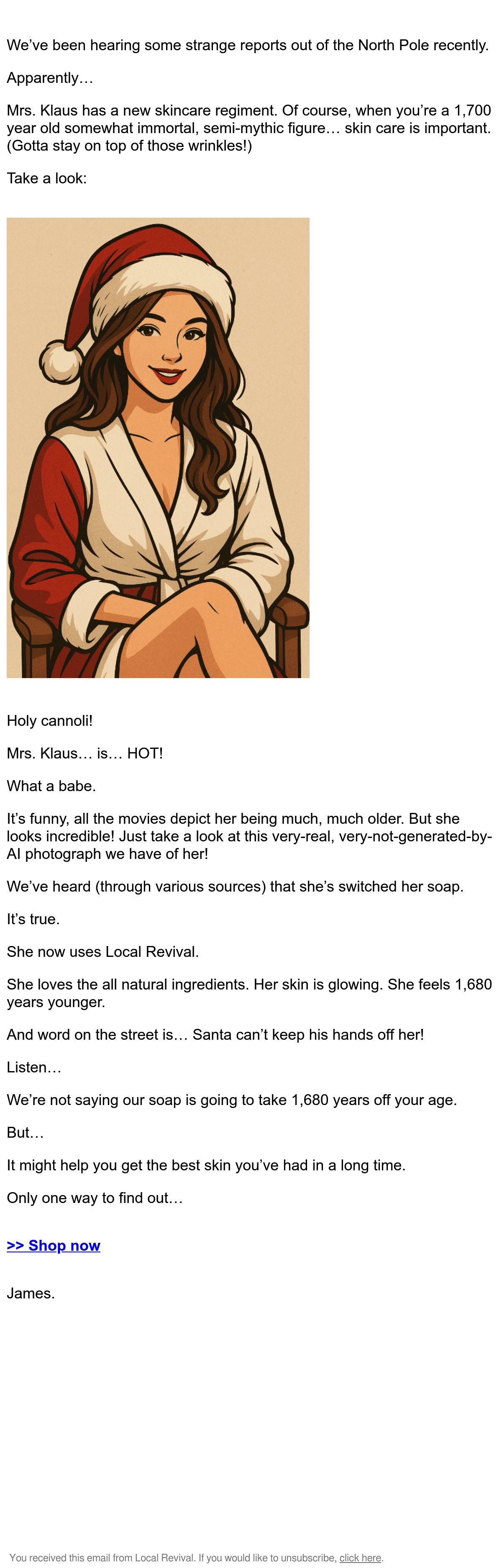 We've been hearing some strange reports out of the North Pole recently.

Apparently…

Mrs. Klaus has a new skincare regiment. Of course, when you're a 1,700 year old somewhat immortal, semi-mythic figure… skin care is important. (Gotta stay on top of those wrinkles!)

Take a look:

Holy cannoli!

Mrs. Klaus… is… HOT!

What a babe.

It's funny, all the movies depict her being much, much older. But she looks incredible! Just take a look at this very-real, very-not-generated-by-AI photograph we have of her!

We've heard (through various sources) that she's switched her soap.

It's true.

She now uses Local Revival.

She loves the all natural ingredients. Her skin is glowing. She feels 1,680 years younger.

And word on the street is… Santa can't keep his hands off her!

Listen…

We're not saying our soap is going to take 1,680 years off your age.

But…

It might help you get the best skin you've had in a long time.

Only one way to find out…

>> Shop now

James.

You received this email from Local Revival. If you would like to unsubscribe, click here.